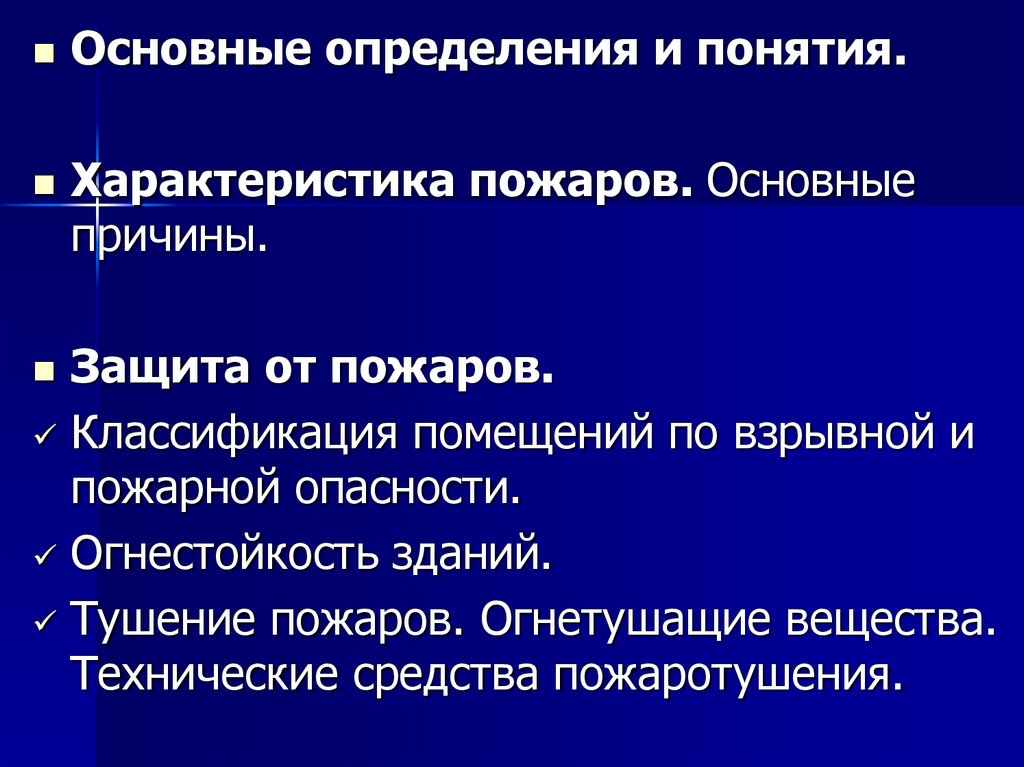 ■ Основные определения и понятия.

■ Характеристика пожаров. Основные причины.

■ Защита от пожаров.
✓ Классификация помещений по взрывной и пожарной опасности.
✓ Огнестойкость зданий.
✓ Тушение пожаров. Огнетушащие вещества. Технические средства пожаротушения.